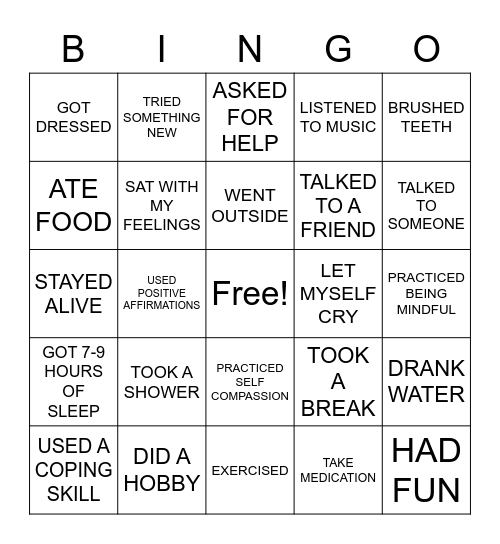 | B | I | N | G | O |
|---|---|---|---|---|
| GOT DRESSED | TRIED SOMETHING NEW | ASKED FOR HELP | LISTENED TO MUSIC | BRUSHED TEETH |
| ATE FOOD | SAT WITH MY FEELINGS | WENT OUTSIDE | TALKED TO A FRIEND | TALKED TO SOMEONE |
| STAYED ALIVE | USED POSITIVE AFFIRMATIONS | Free! | LET MYSELF CRY | PRACTICED BEING MINDFUL |
| GOT 7-9 HOURS OF SLEEP | TOOK A SHOWER | PRACTICED SELF COMPASSION | TOOK A BREAK | DRANK WATER |
| USED A COPING SKILL | DID A HOBBY | EXERCISED | TAKE MEDICATION | HAD FUN |